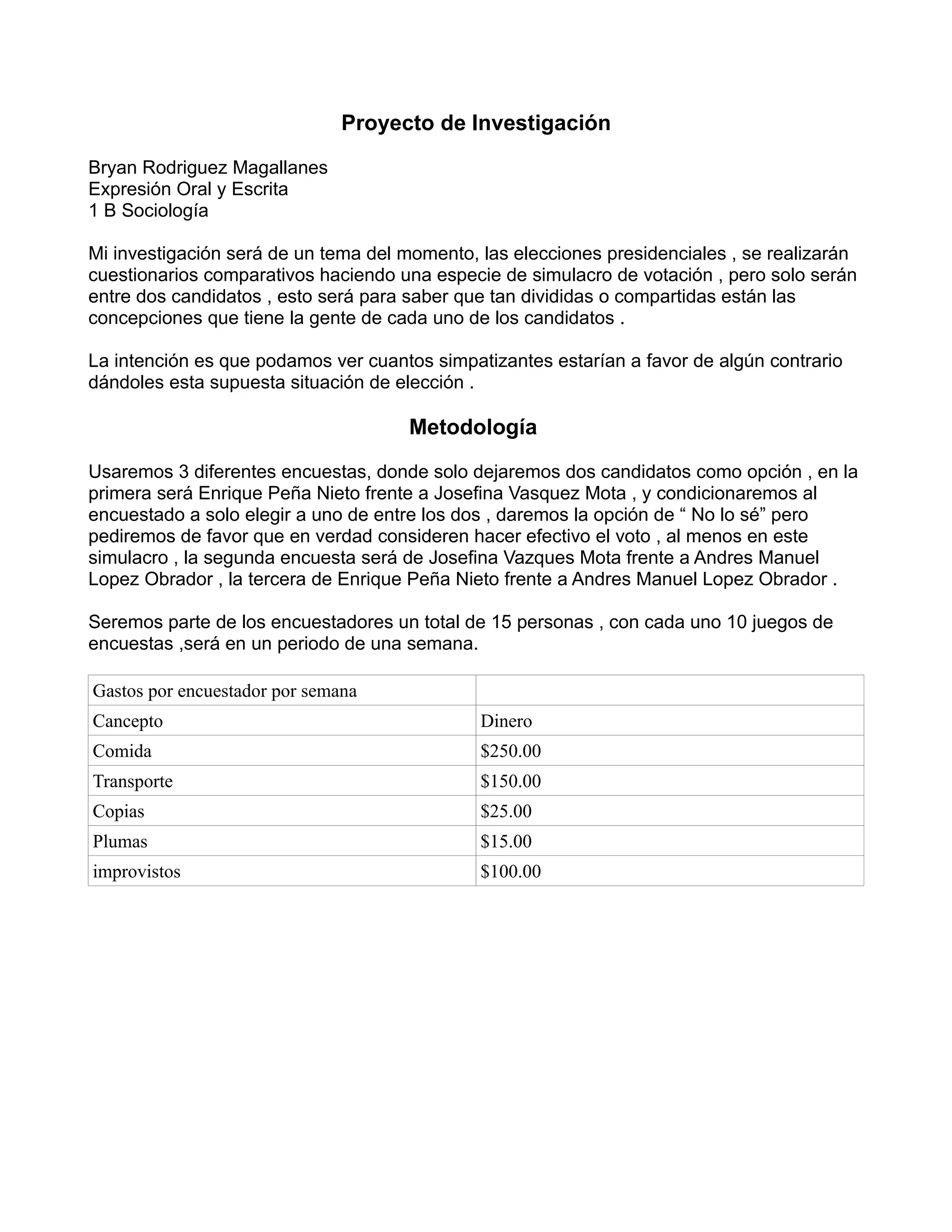 Proyecto de Investigación

Bryan Rodriguez Magallanes
Expresión Oral y Escrita
1 B Sociología

Mi investigación será de un tema del momento, las elecciones presidenciales , se realizarán cuestionarios comparativos haciendo una especie de simulacro de votación , pero solo serán entre dos candidatos , esto será para saber que tan divididas o compartidas están las concepciones que tiene la gente de cada uno de los candidatos .

La intención es que podamos ver cuantos simpatizantes estarían a favor de algún contrario dándoles esta supuesta situación de elección .

Metodología

Usaremos 3 diferentes encuestas, donde solo dejaremos dos candidatos como opción , en la primera será Enrique Peña Nieto frente a Josefina Vasquez Mota , y condicionaremos al encuestado a solo elegir a uno de entre los dos , daremos la opción de “ No lo sé” pero pediremos de favor que en verdad consideren hacer efectivo el voto , al menos en este simulacro , la segunda encuesta será de Josefina Vazques Mota frente a Andres Manuel Lopez Obrador , la tercera de Enrique Peña Nieto frente a Andres Manuel Lopez Obrador .

Seremos parte de los encuestadores un total de 15 personas , con cada uno 10 juegos de encuestas ,será en un periodo de una semana.

| Gastos por encuestador por semana | |
|---|---|
| Cancepto | Dinero |
| Comida | \$250.00 |
| Transporte | \$150.00 |
| Copias | \$25.00 |
| Plumas | \$15.00 |
| improvistos | \$100.00 |